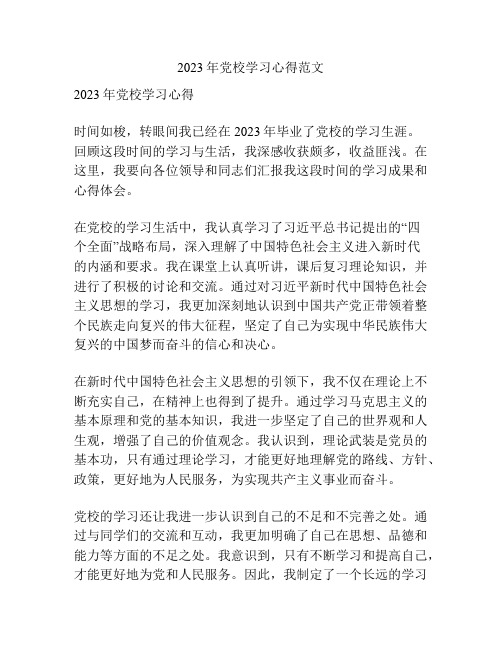 2023 年党校学习心得范文

2023 年党校学习心得

时间如梭，转眼间我已经在 2023 年毕业了党校的学习生涯。回顾这段时间的学习与生活，我深感收获颇多，收益匪浅。在这里，我要向各位领导和同志们汇报我这段时间的学习成果和心得体会。

在党校的学习生活中，我认真学习了习近平总书记提出的“四个全面”战略布局，深入理解了中国特色社会主义进入新时代的内涵和要求。我在课堂上认真听讲，课后复习理论知识，并进行了积极的讨论和交流。通过对习近平新时代中国特色社会主义思想的学习，我更加深刻地认识到中国共产党正带领着整个民族走向复兴的伟大征程，坚定了自己为实现中华民族伟大复兴的中国梦而奋斗的信心和决心。

在新时代中国特色社会主义思想的引领下，我不仅在理论上不断充实自己，在精神上也得到了提升。通过学习马克思主义的基本原理和党的基本知识，我进一步坚定了自己的世界观和人生观，增强了自己的价值观念。我认识到，理论武装是党员的基本功，只有通过理论学习，才能更好地理解党的路线、方针、政策，更好地为人民服务，为实现共产主义事业而奋斗。

党校的学习还让我进一步认识到自己的不足和不完善之处。通过与同学们的交流和互动，我更加明确了自己在思想、品德和能力等方面的不足之处。我意识到，只有不断学习和提高自己，才能更好地为党和人民服务。因此，我制定了一个长远的学习